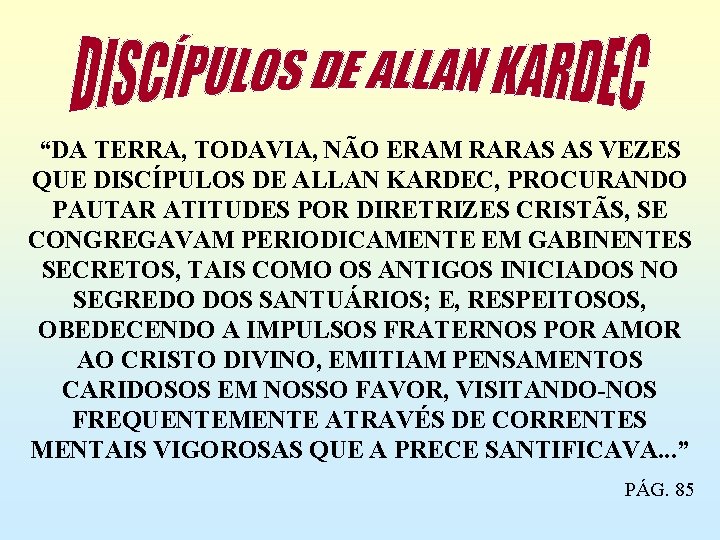 DISCÍPULOS DE ALLAN KARDEC

“DA TERRA, TODAVIA, NÃO ERAM RARAS AS VEZES QUE DISCÍPULOS DE ALLAN KARDEC, PROCURANDO PAUTAR ATITUDES POR DIRETRIZES CRISTÃS, SE CONGREGAVAM PERIODICAMENTE EM GABINENTES SECRETOS, TAIS COMO OS ANTIGOS INICIADOS NO SEGREDO DOS SANTUÁRIOS; E, RESPEITOSOS, OBEDECENDO A IMPULSOS FRATERNOS POR AMOR AO CRISTO DIVINO, EMITIAM PENSAMENTOS CARIDOSOS EM NOSSO FAVOR, VISITANDO-NOS FREQUENTEMENTE ATRAVÉS DE CORRENTES MENTAIS VIGOROSAS QUE A PRECE SANTIFICAVA...”

PÁG. 85